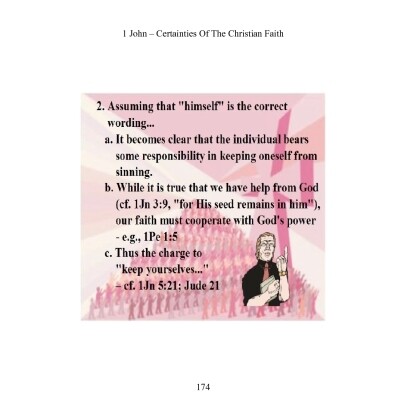 1 John – Certainties Of The Christian Faith

2. Assuming that "himself" is the correct wording...

a. It becomes clear that the individual bears some responsibility in keeping oneself from sinning.

b. While it is true that we have help from God (cf. 1Jn 3:9, "for His seed remains in him"), our faith must cooperate with God's power - e.g., 1Pe 1:5

c. Thus the charge to "keep yourselves..." – cf. 1Jn 5:21; Jude 21

174